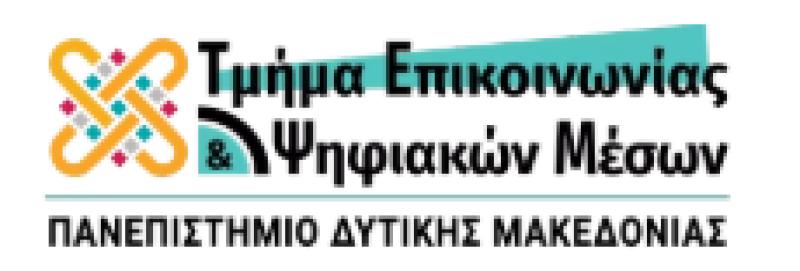 Τμήμα Επικοινωνίας
& Ψηφιακών Μέσων
ΠΑΝΕΠΙΣΤΗΜΙΟ ΔΥΤΙΚΗΣ ΜΑΚΕΔΟΝΙΑΣ